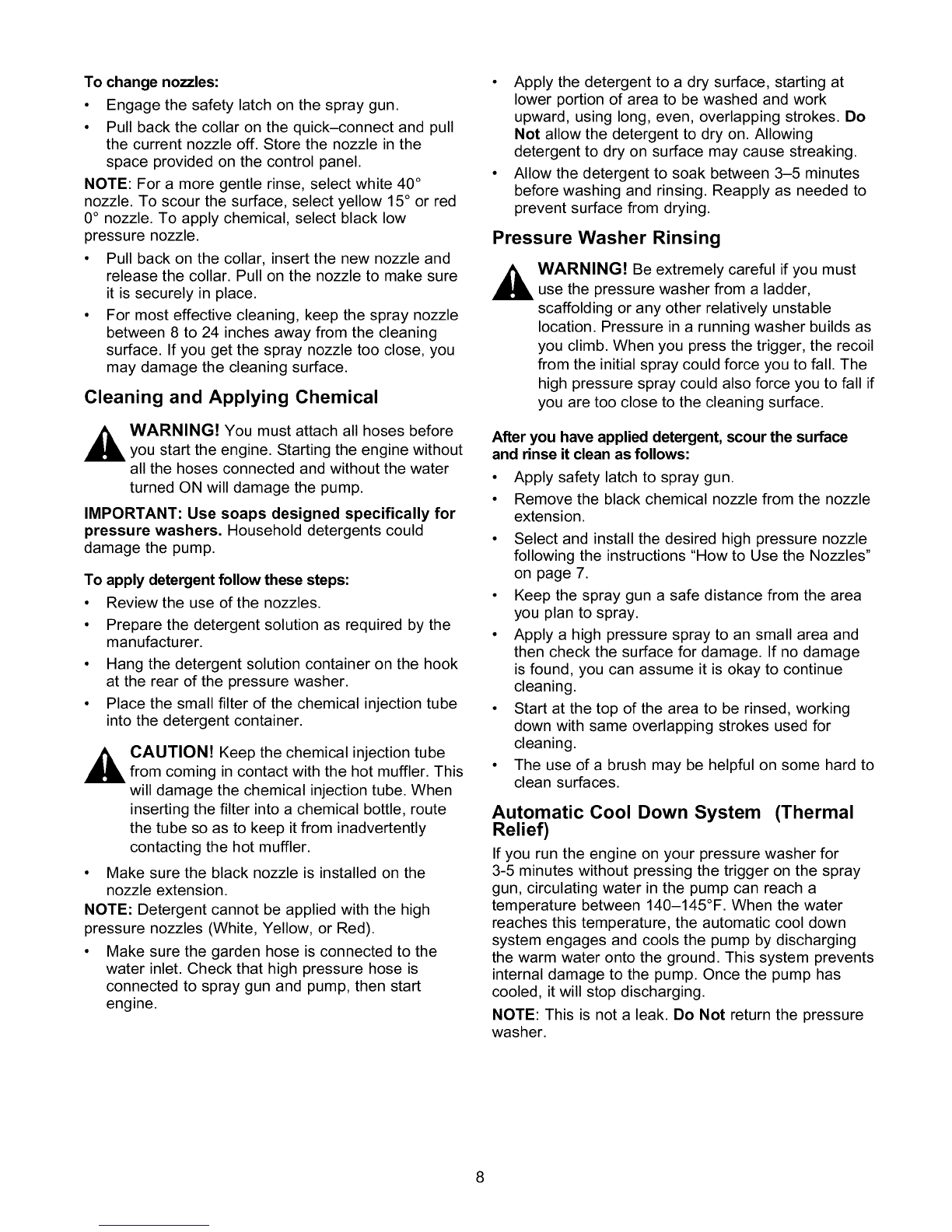 To change nozzles:

• Engage the safety latch on the spray gun.

• Pull back the collar on the quick–connect and pull the current nozzle off. Store the nozzle in the space provided on the control panel.

NOTE: For a more gentle rinse, select white 40° nozzle. To scour the surface, select yellow 15° or red 0° nozzle. To apply chemical, select black low pressure nozzle.

• Pull back on the collar, insert the new nozzle and release the collar. Pull on the nozzle to make sure it is securely in place.

• For most effective cleaning, keep the spray nozzle between 8 to 24 inches away from the cleaning surface. If you get the spray nozzle too close, you may damage the cleaning surface.

Cleaning and Applying Chemical

WARNING! You must attach all hoses before you start the engine. Starting the engine without all the hoses connected and without the water turned ON will damage the pump.

IMPORTANT: Use soaps designed specifically for pressure washers. Household detergents could damage the pump.

To apply detergent follow these steps:

• Review the use of the nozzles.

• Prepare the detergent solution as required by the manufacturer.

• Hang the detergent solution container on the hook at the rear of the pressure washer.

• Place the small filter of the chemical injection tube into the detergent container.

CAUTION! Keep the chemical injection tube from coming in contact with the hot muffler. This will damage the chemical injection tube. When inserting the filter into a chemical bottle, route the tube so as to keep it from inadvertently contacting the hot muffler.

• Make sure the black nozzle is installed on the nozzle extension.

NOTE: Detergent cannot be applied with the high pressure nozzles (White, Yellow, or Red).

• Make sure the garden hose is connected to the water inlet. Check that high pressure hose is connected to spray gun and pump, then start engine.

• Apply the detergent to a dry surface, starting at lower portion of area to be washed and work upward, using long, even, overlapping strokes. Do Not allow the detergent to dry on. Allowing detergent to dry on surface may cause streaking.

• Allow the detergent to soak between 3–5 minutes before washing and rinsing. Reapply as needed to prevent surface from drying.

Pressure Washer Rinsing

WARNING! Be extremely careful if you must use the pressure washer from a ladder, scaffolding or any other relatively unstable location. Pressure in a running washer builds as you climb. When you press the trigger, the recoil from the initial spray could force you to fall. The high pressure spray could also force you to fall if you are too close to the cleaning surface.

After you have applied detergent, scour the surface and rinse it clean as follows:

• Apply safety latch to spray gun.

• Remove the black chemical nozzle from the nozzle extension.

• Select and install the desired high pressure nozzle following the instructions "How to Use the Nozzles" on page 7.

• Keep the spray gun a safe distance from the area you plan to spray.

• Apply a high pressure spray to an small area and then check the surface for damage. If no damage is found, you can assume it is okay to continue cleaning.

• Start at the top of the area to be rinsed, working down with same overlapping strokes used for cleaning.

• The use of a brush may be helpful on some hard to clean surfaces.

Automatic Cool Down System (Thermal Relief)

If you run the engine on your pressure washer for 3-5 minutes without pressing the trigger on the spray gun, circulating water in the pump can reach a temperature between 140–145°F. When the water reaches this temperature, the automatic cool down system engages and cools the pump by discharging the warm water onto the ground. This system prevents internal damage to the pump. Once the pump has cooled, it will stop discharging.

NOTE: This is not a leak. Do Not return the pressure washer.

8